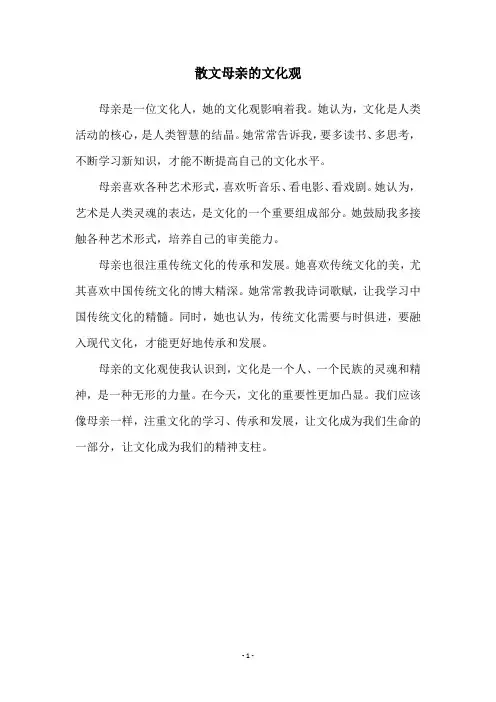 散文母亲的文化观

母亲是一位文化人，她的文化观影响着我。她认为，文化是人类活动的核心，是人类智慧的结晶。她常常告诉我，要多读书、多思考，不断学习新知识，才能不断提高自己的文化水平。

母亲喜欢各种艺术形式，喜欢听音乐、看电影、看戏剧。她认为，艺术是人类灵魂的表达，是文化的一个重要组成部分。她鼓励我多接触各种艺术形式，培养自己的审美能力。

母亲也很注重传统文化的传承和发展。她喜欢传统文化的美，尤其喜欢中国传统文化的博大精深。她常常教我诗词歌赋，让我学习中国传统文化的精髓。同时，她也认为，传统文化需要与时俱进，要融入现代文化，才能更好地传承和发展。

母亲的文化观使我认识到，文化是一个人、一个民族的灵魂和精神，是一种无形的力量。在今天，文化的重要性更加凸显。我们应该像母亲一样，注重文化的学习、传承和发展，让文化成为我们生命的一部分，让文化成为我们的精神支柱。

- 1 -